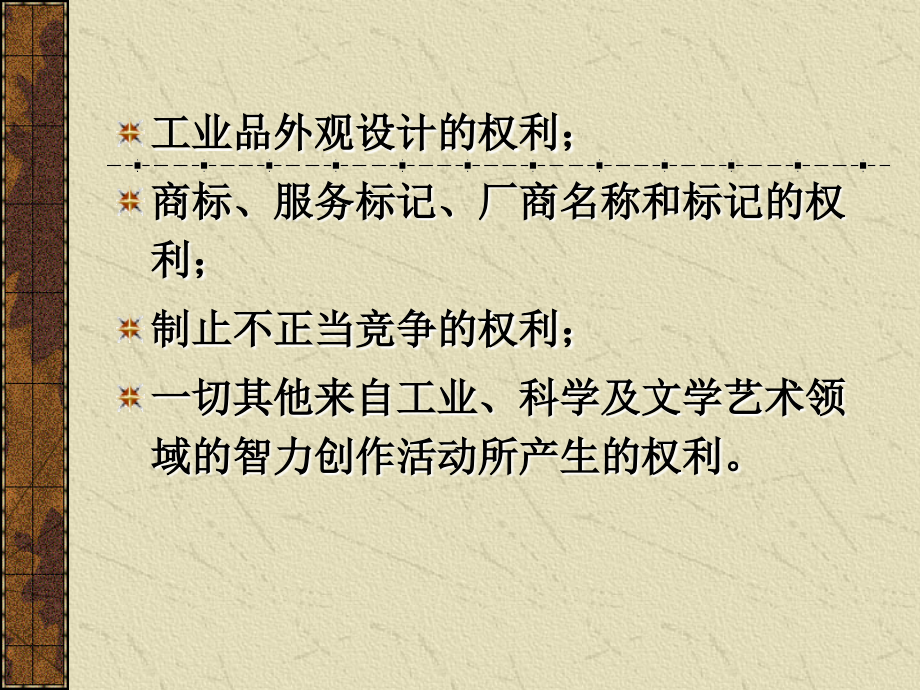 工业品外观设计的权利；

商标、服务标记、厂商名称和标记的权利；

制止不正当竞争的权利；

一切其他来自工业、科学及文学艺术领域的智力创作活动所产生的权利。